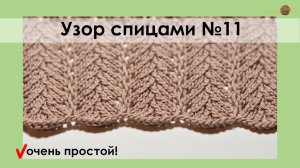 Узор спицами №11

очень простой!